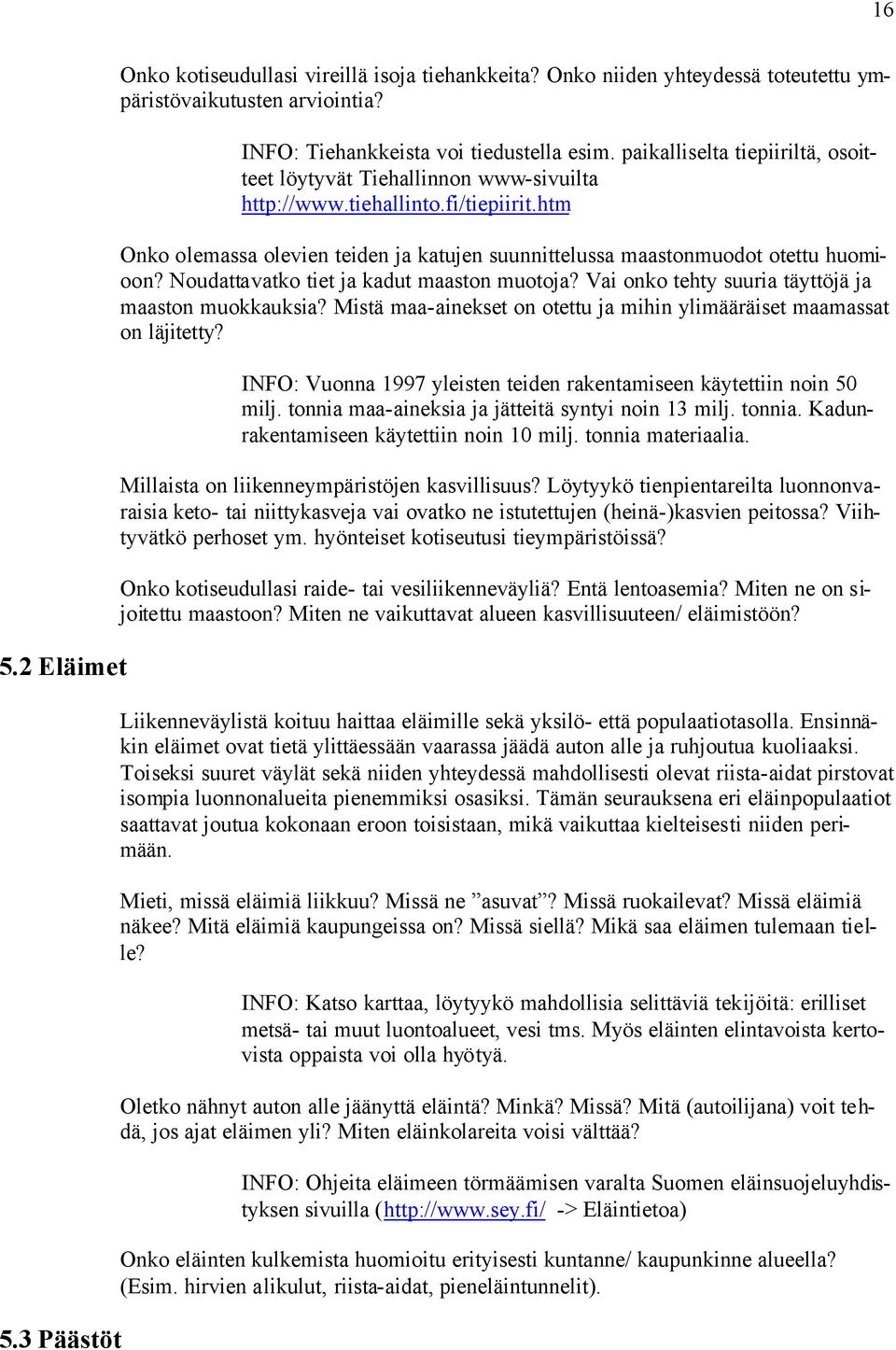 16

Onko kotiseudullasi vireillä isoja tiehankkeita? Onko niiden yhteydessä toteutettu ympäristövaikutusten arviointia?

INFO: Tiehankkeista voi tiedustella esim. paikalliselta tiepiiriltä, osoitteet löytyvät Tiehallinnon www-sivuilta http://www.tiehallinto.fi/tiepiirit.htm

Onko olemassa olevien teiden ja katujen suunnittelussa maastonmuodot otettu huomioon? Noudattavatko tiet ja kadut maaston muotoja? Vai onko tehty suuria täyttöjä ja maaston muokkauksia? Mistä maa-ainekset on otettu ja mihin ylimääräiset maamassat on läjitetty?

INFO: Vuonna 1997 yleisten teiden rakentamiseen käytettiin noin 50 milj. tonnia maa-aineksia ja jätteitä syntyi noin 13 milj. tonnia. Kadunrakentamiseen käytettiin noin 10 milj. tonnia materiaalia.

Millaista on liikenneympäristöjen kasvillisuus? Löytyykö tienpientareilta luonnonvaraisia keto- tai niittykasveja vai ovatko ne istutettujen (heinä-)kasvien peitossa? Viihtyvätkö perhoset ym. hyönteiset kotiseutusi tieympäristöissä?

Onko kotiseudullasi raide- tai vesiliikenneväyliä? Entä lentoasemia? Miten ne on sijoitettu maastoon? Miten ne vaikuttavat alueen kasvillisuuteen/ eläimistöön?

5.2 Eläimet

Liikenneväylistä koituu haittaa eläimille sekä yksilö- että populaatiotasolla. Ensinnäkin eläimet ovat tietä ylittäessään vaarassa jäädä auton alle ja ruhjoutua kuoliaaksi. Toiseksi suuret väylät sekä niiden yhteydessä mahdollisesti olevat riista-aidat pirstovat isompia luonnonalueita pienemmiksi osasiksi. Tämän seurauksena eri eläinpopulaatiot saattavat joutua kokonaan eroon toisistaan, mikä vaikuttaa kielteisesti niiden perimään.

Mieti, missä eläimiä liikkuu? Missä ne ”asuvat”? Missä ruokailevat? Missä eläimiä näkee? Mitä eläimiä kaupungeissa on? Missä siellä? Mikä saa eläimen tulemaan tielle?

INFO: Katso karttaa, löytyykö mahdollisia selittäviä tekijöitä: erilliset metsä- tai muut luontoalueet, vesi tms. Myös eläinten elintavoista kertovista oppaista voi olla hyötyä.

Oletko nähnyt auton alle jäänyttä eläintä? Minkä? Missä? Mitä (autoilijana) voit tehdä, jos ajat eläimen yli? Miten eläinkolareita voisi välttää?

INFO: Ohjeita eläimeen törmäämisen varalta Suomen eläinsuojeluyhdistyksen sivuilla (http://www.sey.fi/ -> Eläintietoa)

Onko eläinten kulkemista huomioitu erityisesti kuntanne/ kaupunkinne alueella? (Esim. hirvien alikulut, riista-aidat, pieneläintunnelit).

5.3 Päästöt